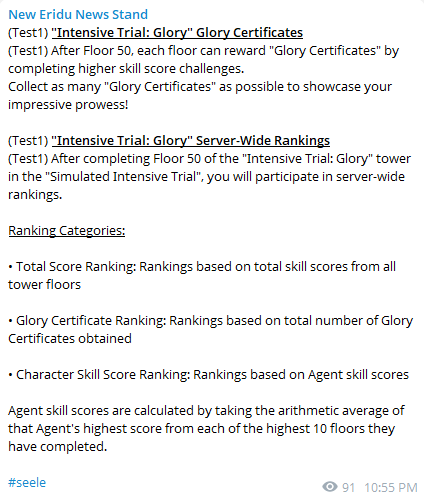 New Eridu News Stand
(Test1) "Intensive Trial: Glory" Glory Certificates
(Test1) After Floor 50, each floor can reward "Glory Certificates" by completing higher skill score challenges.
Collect as many "Glory Certificates" as possible to showcase your impressive prowess!

(Test1) "Intensive Trial: Glory" Server-Wide Rankings
(Test1) After completing Floor 50 of the "Intensive Trial: Glory" tower in the "Simulated Intensive Trial", you will participate in server-wide rankings.

Ranking Categories:

• Total Score Ranking: Rankings based on total skill scores from all tower floors

• Glory Certificate Ranking: Rankings based on total number of Glory Certificates obtained

• Character Skill Score Ranking: Rankings based on Agent skill scores

Agent skill scores are calculated by taking the arithmetic average of that Agent's highest score from each of the highest 10 floors they have completed.

#seele

91 10:55 PM